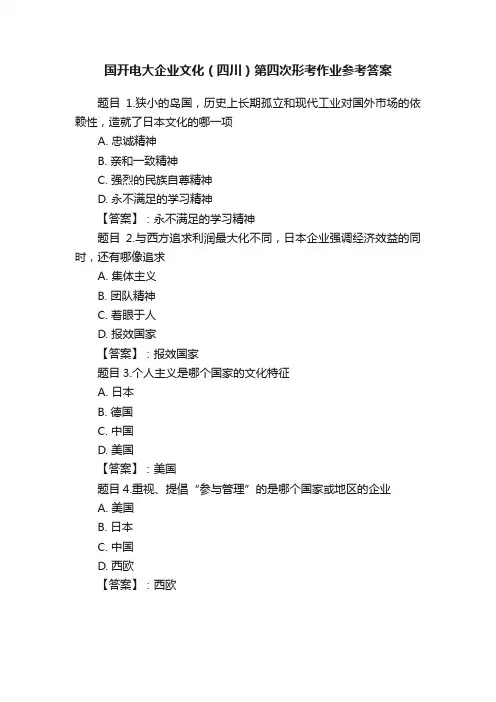 国开电大企业文化（四川）第四次形考作业参考答案

题目 1.狭小的岛国，历史上长期孤立和现代工业对国外市场的依赖性，造就了日本文化的哪一项

A. 忠诚精神

B. 亲和一致精神

C. 强烈的民族自尊精神

D. 永不满足的学习精神

【答案】：永不满足的学习精神

题目 2.与西方追求利润最大化不同，日本企业强调经济效益的同时，还有哪像追求

A. 集体主义

B. 团队精神

C. 着眼于人

D. 报效国家

【答案】：报效国家

题目 3.个人主义是哪个国家的文化特征

A. 日本

B. 德国

C. 中国

D. 美国

【答案】：美国

题目 4.重视、提倡“参与管理”的是哪个国家或地区的企业

A. 美国

B. 日本

C. 中国

D. 西欧

【答案】：西欧